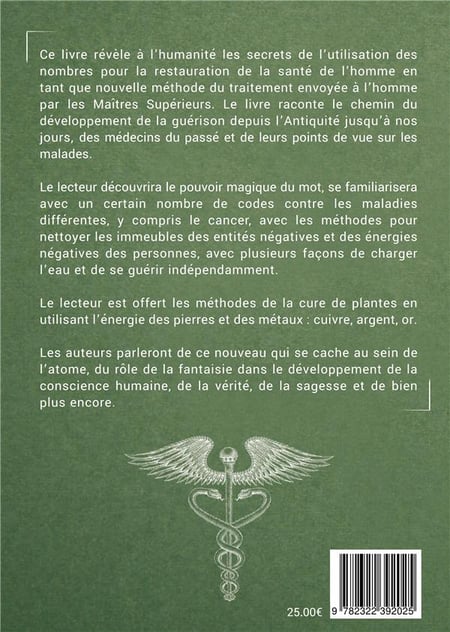 Ce livre révèle à l'humanité les secrets de l'utilisation des nombres pour la restauration de la santé de l'homme en tant que nouvelle méthode du traitement envoyée à l'homme par les Maîtres Supérieurs. Le livre raconte le chemin du développement de la guérison depuis l'Antiquité jusqu'à nos jours, des médecins du passé et de leurs points de vue sur les malades.

Le lecteur découvrira le pouvoir magique du mot, se familiarisera avec un certain nombre de codes contre les maladies différentes, y compris le cancer, avec les méthodes pour nettoyer les immeubles des entités négatives et des énergies négatives des personnes, avec plusieurs façons de charger l'eau et de se guérir indépendamment.

Le lecteur est offert les méthodes de la cure de plantes en utilisant l'énergie des pierres et des métaux : cuivre, argent, or.

Les auteurs parleront de ce nouveau qui se cache au sein de l'atome, du rôle de la fantaisie dans le développement de la conscience humaine, de la vérité, de la sagesse et de bien plus encore.

25.00€

9 782322 392025